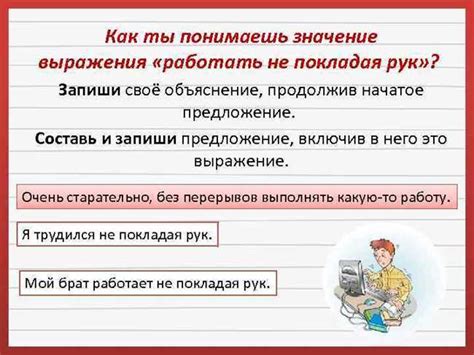 Как ты понимаешь значение выражения «работать не покладая рук»?

Запиши своё объяснение, продолжив начатое предложение.

Составь и запиши предложение, включив в него это выражение.

Очень старательно, без перерывов выполнять какую-то работу.

Я трудился не покладая рук.

Мой брат работает не покладая рук.